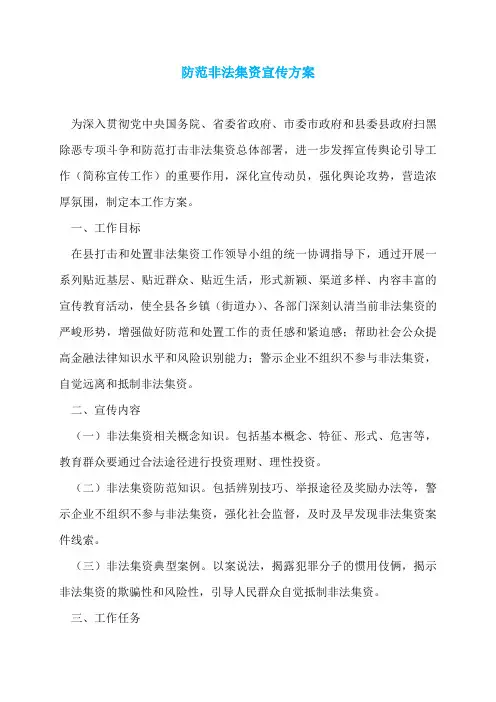 防范非法集资宣传方案

为深入贯彻党中央国务院、省委省政府、市委市政府和县委县政府扫黑除恶专项斗争和防范打击非法集资总体部署，进一步发挥宣传舆论引导工作（简称宣传工作）的重要作用，深化宣传动员，强化舆论攻势，营造浓厚氛围，制定本工作方案。

一、工作目标

在县打击和处置非法集资工作领导小组的统一协调指导下，通过开展一系列贴近基层、贴近群众、贴近生活，形式新颖、渠道多样、内容丰富的宣传教育活动，使全县各乡镇（街道办）、各部门深刻认清当前非法集资的严峻形势，增强做好防范和处置工作的责任感和紧迫感；帮助社会公众提高金融法律知识水平和风险识别能力；警示企业不组织不参与非法集资，自觉远离和抵制非法集资。

二、宣传内容

（一）非法集资相关概念知识。包括基本概念、特征、形式、危害等，教育群众要通过合法途径进行投资理财、理性投资。

（二）非法集资防范知识。包括辨别技巧、举报途径及奖励办法等，警示企业不组织不参与非法集资，强化社会监督，及时及早发现非法集资案件线索。

（三）非法集资典型案例。以案说法，揭露犯罪分子的惯用伎俩，揭示非法集资的欺骗性和风险性，引导人民群众自觉抵制非法集资。

三、工作任务